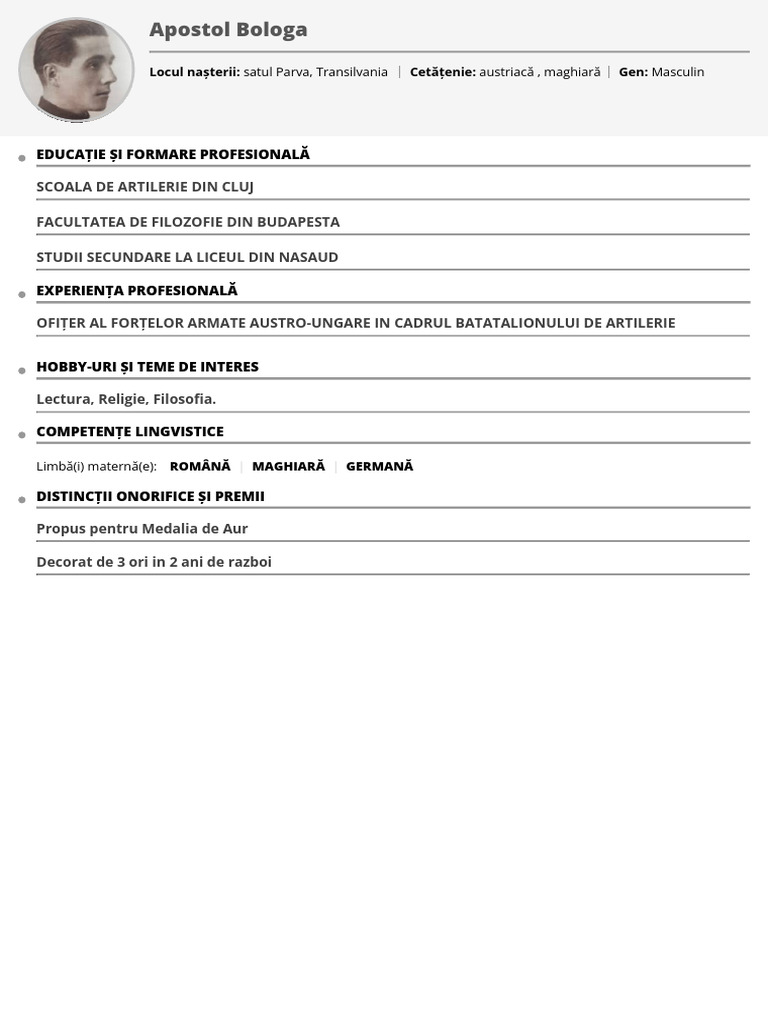 Apostol Bologa

Locul nașterii: satul Parva, Transilvania | Cetățenie: austriacă , maghiară | Gen: Masculin

EDUCAȚIE ȘI FORMARE PROFESIONALĂ

SCOALA DE ARTILERIE DIN CLUJ

FACULTATEA DE FILOZOFIE DIN BUDAPESTA

STUDII SECUNDARE LA LICEUL DIN NASAUD

EXPERIENȚA PROFESIONALĂ

OFIȚER AL FORȚELOR ARMATE AUSTRO-UNGARE IN CADRUL BATATALIONULUI DE ARTILERIE

HOBBY-URI ȘI TEME DE INTERES

Lectura, Religie, Filosofia.

COMPETENȚE LINGVISTICE

Limbă(i) maternă(e): ROMÂNĂ | MAGHIARĂ | GERMANĂ

DISTINCȚII ONORIFICE ȘI PREMII

Propus pentru Medalia de Aur

Decorat de 3 ori in 2 ani de razboi